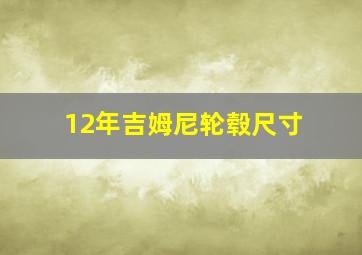 12年吉姆尼轮毂尺寸